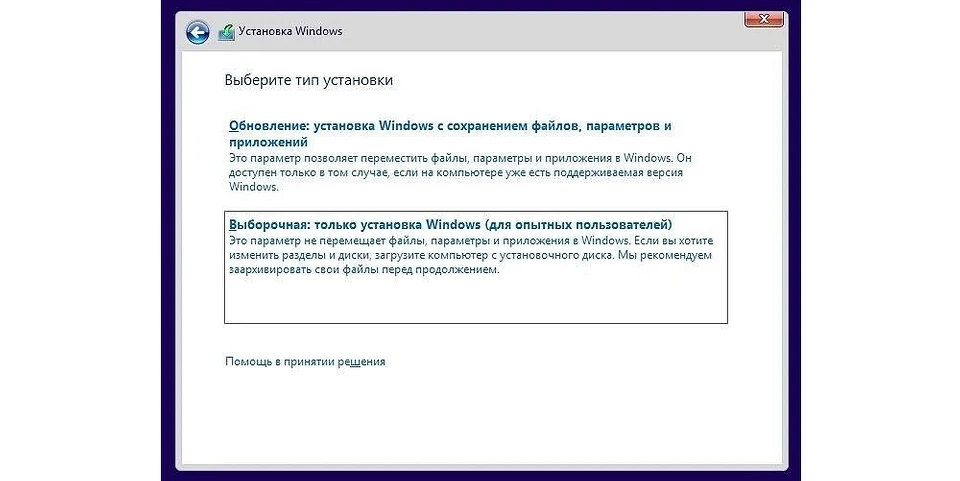 Установка Windows

Выберите тип установки

Обновление: установка Windows с сохранением файлов, параметров и приложений
Это параметр позволяет переместить файлы, параметры и приложения в Windows. Он доступен только в том случае, если на компьютере уже есть поддерживаемая версия Windows.

Выборочная: только установка Windows (для опытных пользователей)
Это параметр не перемещает файлы, параметры и приложения в Windows. Если вы хотите изменить разделы и диски, загрузите компьютер с установочного диска. Мы рекомендуем заархивировать свои файлы перед продолжением.

Помощь в принятии решения